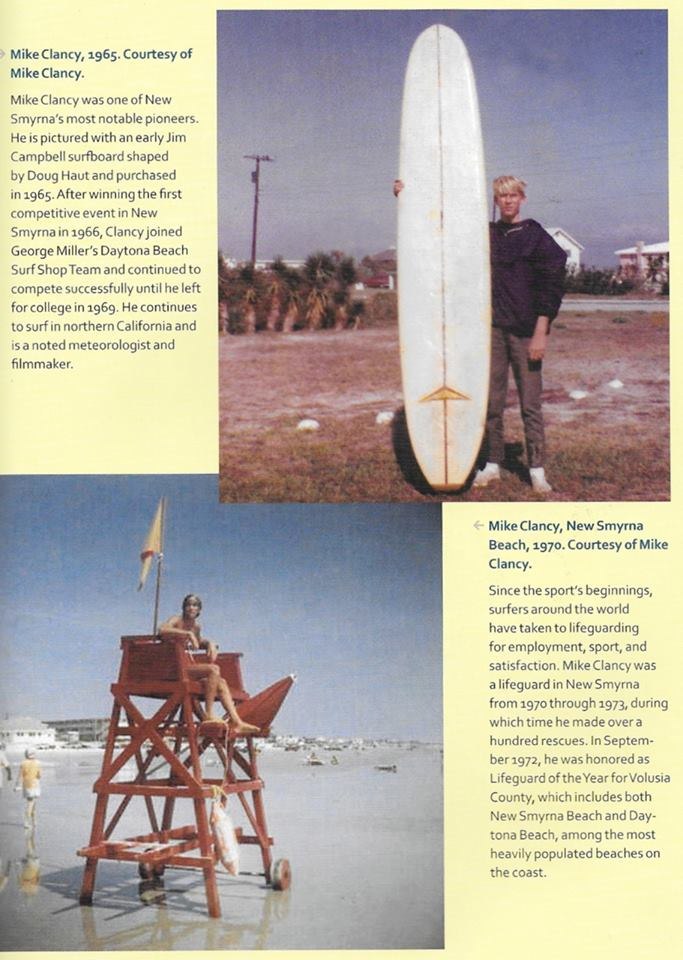 Mike Clancy, 1965. Courtesy of Mike Clancy.

Mike Clancy was one of New Smyrna's most notable pioneers. He is pictured with an early Jim Campbell surfboard shaped by Doug Haut and purchased in 1965. After winning the first competitive event in New Smyrna in 1966, Clancy joined George Miller's Daytona Beach Surf Shop Team and continued to compete successfully until he left for college in 1969. He continues to surf in northern California and is a noted meteorologist and filmmaker.

Mike Clancy, New Smyrna Beach, 1970. Courtesy of Mike Clancy.

Since the sport's beginnings, surfers around the world have taken to lifeguarding for employment, sport, and satisfaction. Mike Clancy was a lifeguard in New Smyrna from 1970 through 1973, during which time he made over a hundred rescues. In September 1972, he was honored as Lifeguard of the Year for Volusia County, which includes both New Smyrna Beach and Daytona Beach, among the most heavily populated beaches on the coast.